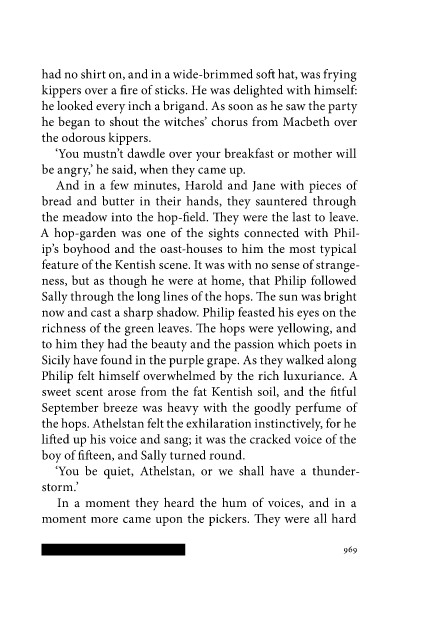 had no shirt on, and in a wide-brimmed soft hat, was frying kippers over a fire of sticks. He was delighted with himself: he looked every inch a brigand. As soon as he saw the party he began to shout the witches' chorus from Macbeth over the odorous kippers.

'You mustn't dawdle over your breakfast or mother will be angry,' he said, when they came up.

And in a few minutes, Harold and Jane with pieces of bread and butter in their hands, they sauntered through the meadow into the hop-field. They were the last to leave. A hop-garden was one of the sights connected with Philip's boyhood and the oast-houses to him the most typical feature of the Kentish scene. It was with no sense of strangeness, but as though he were at home, that Philip followed Sally through the long lines of the hops. The sun was bright now and cast a sharp shadow. Philip feasted his eyes on the richness of the green leaves. The hops were yellowing, and to him they had the beauty and the passion which poets in Sicily have found in the purple grape. As they walked along Philip felt himself overwhelmed by the rich luxuriance. A sweet scent arose from the fat Kentish soil, and the fitful September breeze was heavy with the goodly perfume of the hops. Athelstan felt the exhilaration instinctively, for he lifted up his voice and sang; it was the cracked voice of the boy of fifteen, and Sally turned round.

'You be quiet, Athelstan, or we shall have a thunderstorm.'

In a moment they heard the hum of voices, and in a moment more came upon the pickers. They were all hard

969